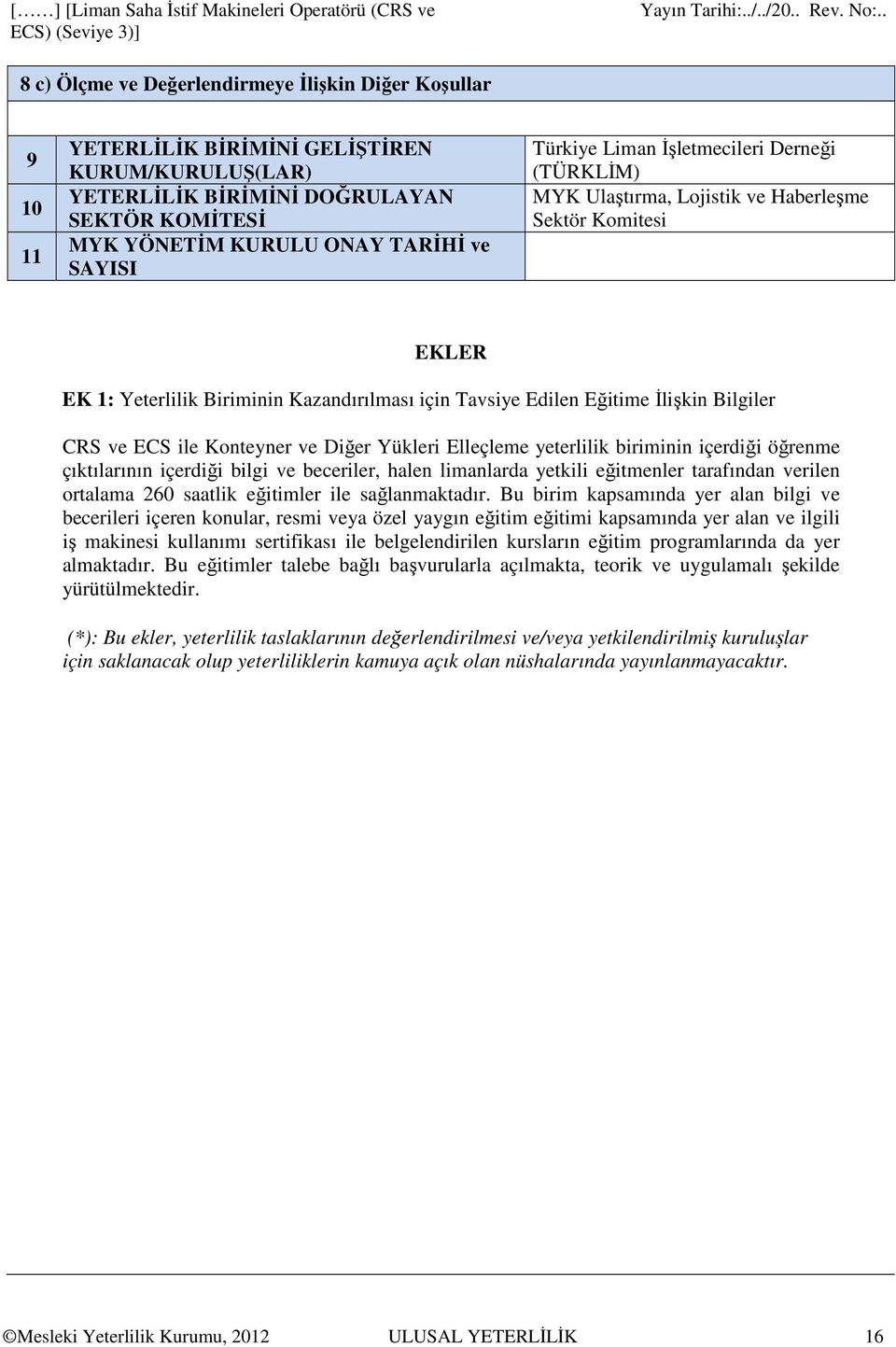 [……] [Liman Saha İstif Makineleri Operatörü (CRS ve ECS) (Seviye 3)]

Yayın Tarihi:../../20.. Rev. No:..

8 c) Ölçme ve Değerlendirmeye İlişkin Diğer Koşullar

| | | |
|---|---|---|
| 9 | YETERLİLİK BİRİMİNİ GELİŞTİREN KURUM/KURULUŞ(LAR) | Türkiye Liman İşletmecileri Derneği (TÜRKLİM) |
| 10 | YETERLİLİK BİRİMİNİ DOĞRULAYAN SEKTÖR KOMİTESİ | MYK Ulaştırma, Lojistik ve Haberleşme Sektör Komitesi |
| 11 | MYK YÖNETİM KURULU ONAY TARİHİ ve SAYISI | |

EKLER

EK 1: Yeterlilik Biriminin Kazandırılması için Tavsiye Edilen Eğitime İlişkin Bilgiler

CRS ve ECS ile Konteyner ve Diğer Yükleri Elleçleme yeterlilik biriminin içerdiği öğrenme çıktılarının içerdiği bilgi ve beceriler, halen limanlarda yetkili eğitmenler tarafından verilen ortalama 260 saatlik eğitimler ile sağlanmaktadır. Bu birim kapsamında yer alan bilgi ve becerileri içeren konular, resmi veya özel yaygın eğitim eğitimi kapsamında yer alan ve ilgili iş makinesi kullanımı sertifikası ile belgelendirilen kursların eğitim programlarında da yer almaktadır. Bu eğitimler talebe bağlı başvurularla açılmakta, teorik ve uygulamalı şekilde yürütülmektedir.

(*): Bu ekler, yeterlilik taslaklarının değerlendirilmesi ve/veya yetkilendirilmiş kuruluşlar için saklanacak olup yeterliliklerin kamuya açık olan nüshalarında yayınlanmayacaktır.

©Mesleki Yeterlilik Kurumu, 2012 ULUSAL YETERLİLİK 16